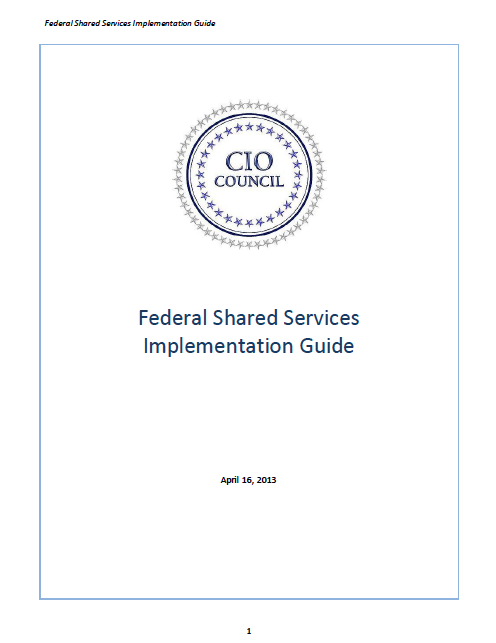 Federal Shared Services Implementation Guide

CIO
COUNCIL

Federal Shared Services Implementation Guide

April 16, 2013

1